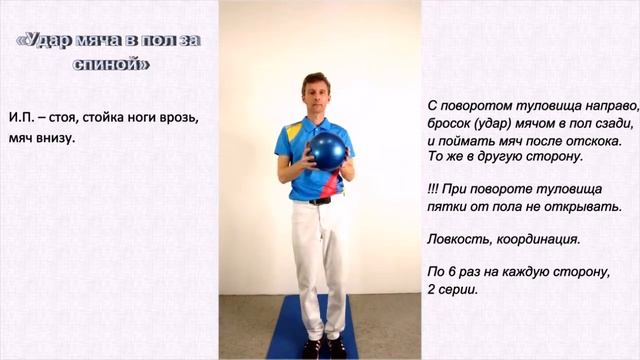 «Удар мяча в пол за спиной»

И.П. – стоя, стойка ноги врозь, мяч внизу.

С поворотом туловища направо, бросок (удар) мячом в пол сзади, и поймать мяч после отскока. То же в другую сторону.

!!! При повороте туловища пятки от пола не открывать.

Ловкость, координация.

По 6 раз на каждую сторону, 2 серии.